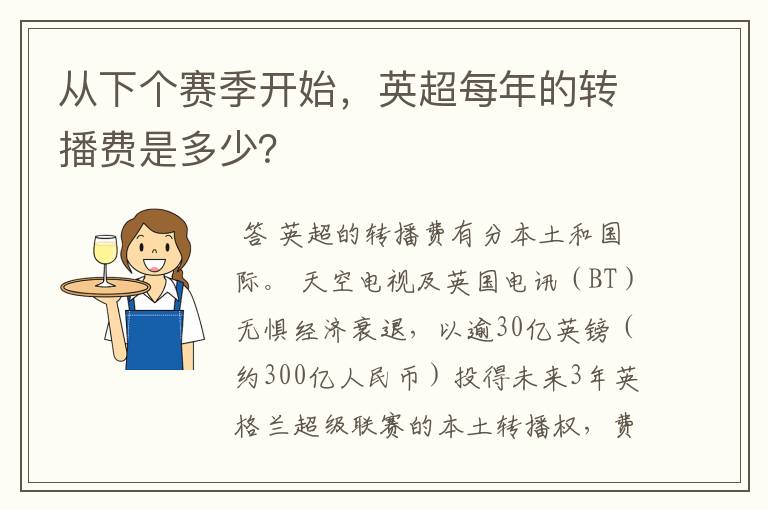 从下个赛季开始，英超每年的转播费是多少?

答 英超的转播费有分本土和国际。 天空电视及英国电讯（BT）无惧经济衰退，以逾30亿英镑（约300亿人民币）投得未来3年英格兰超级联赛的本土转播权，费